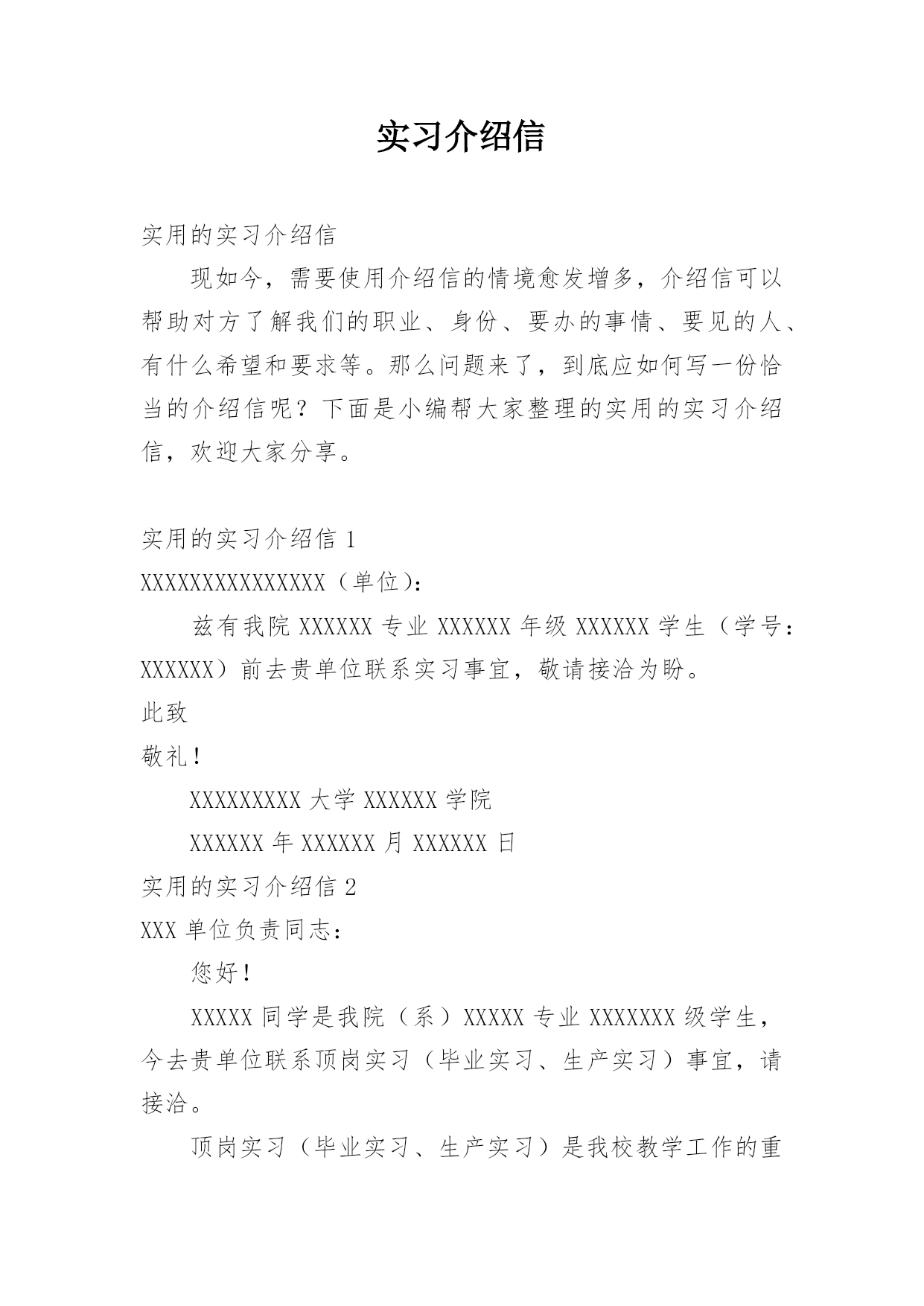 实习介绍信

实用的实习介绍信

现如今，需要使用介绍信的情境愈发增多，介绍信可以帮助对方了解我们的职业、身份、要办的事情、要见的人、有什么希望和要求等。那么问题来了，到底应如何写一份恰当的介绍信呢？下面是小编帮大家整理的实用的实习介绍信，欢迎大家分享。

实用的实习介绍信 1

XXXXXXXXXXXXXXX（单位）：

兹有我院 XXXXXX 专业 XXXXXX 年级 XXXXXX 学生（学号：XXXXXX）前去贵单位联系实习事宜，敬请接洽为盼。

此致

敬礼！

XXXXXXXXX 大学 XXXXXX 学院

XXXXXX 年 XXXXXX 月 XXXXXX 日

实用的实习介绍信 2

XXX 单位负责同志：

您好！

XXXXX 同学是我院（系）XXXXX 专业 XXXXXXX 级学生，今去贵单位联系顶岗实习（毕业实习、生产实习）事宜，请接洽。

顶岗实习（毕业实习、生产实习）是我校教学工作的重